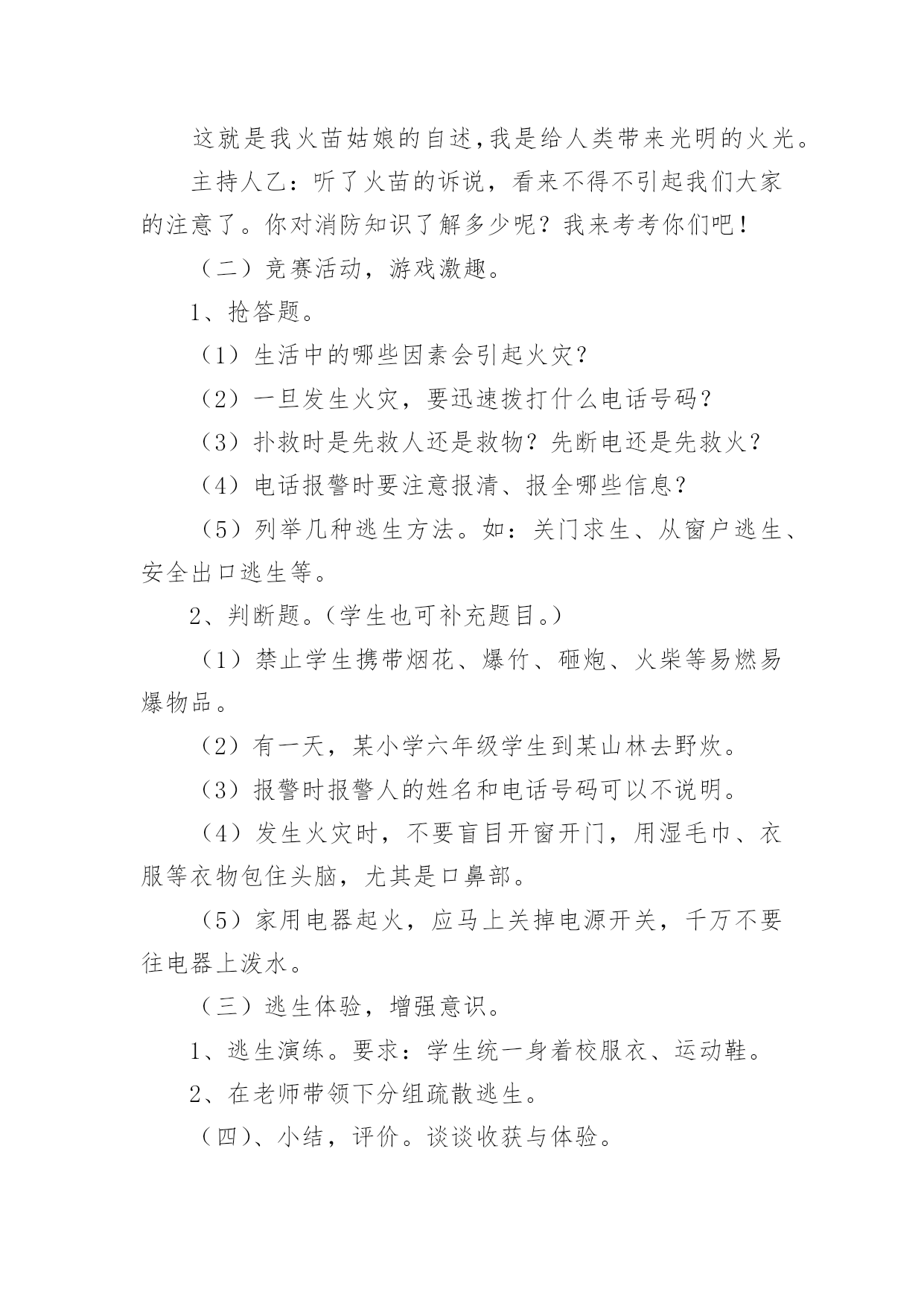 这就是我火苗姑娘的自述,我是给人类带来光明的火光。

主持人乙：听了火苗的诉说，看来不得不引起我们大家的注意了。你对消防知识了解多少呢？我来考考你们吧！

（二）竞赛活动，游戏激趣。

1、抢答题。

（1）生活中的哪些因素会引起火灾？

（2）一旦发生火灾，要迅速拨打什么电话号码？

（3）扑救时是先救人还是救物？先断电还是先救火？

（4）电话报警时要注意报清、报全哪些信息？

（5）列举几种逃生方法。如：关门求生、从窗户逃生、安全出口逃生等。

2、判断题。（学生也可补充题目。）

（1）禁止学生携带烟花、爆竹、砸炮、火柴等易燃易爆物品。

（2）有一天，某小学六年级学生到某山林去野炊。

（3）报警时报警人的姓名和电话号码可以不说明。

（4）发生火灾时，不要盲目开窗开门，用湿毛巾、衣服等衣物包住头脑，尤其是口鼻部。

（5）家用电器起火，应马上关掉电源开关，千万不要往电器上泼水。

（三）逃生体验，增强意识。

1、逃生演练。要求：学生统一身着校服衣、运动鞋。

2、在老师带领下分组疏散逃生。

（四）、小结，评价。谈谈收获与体验。